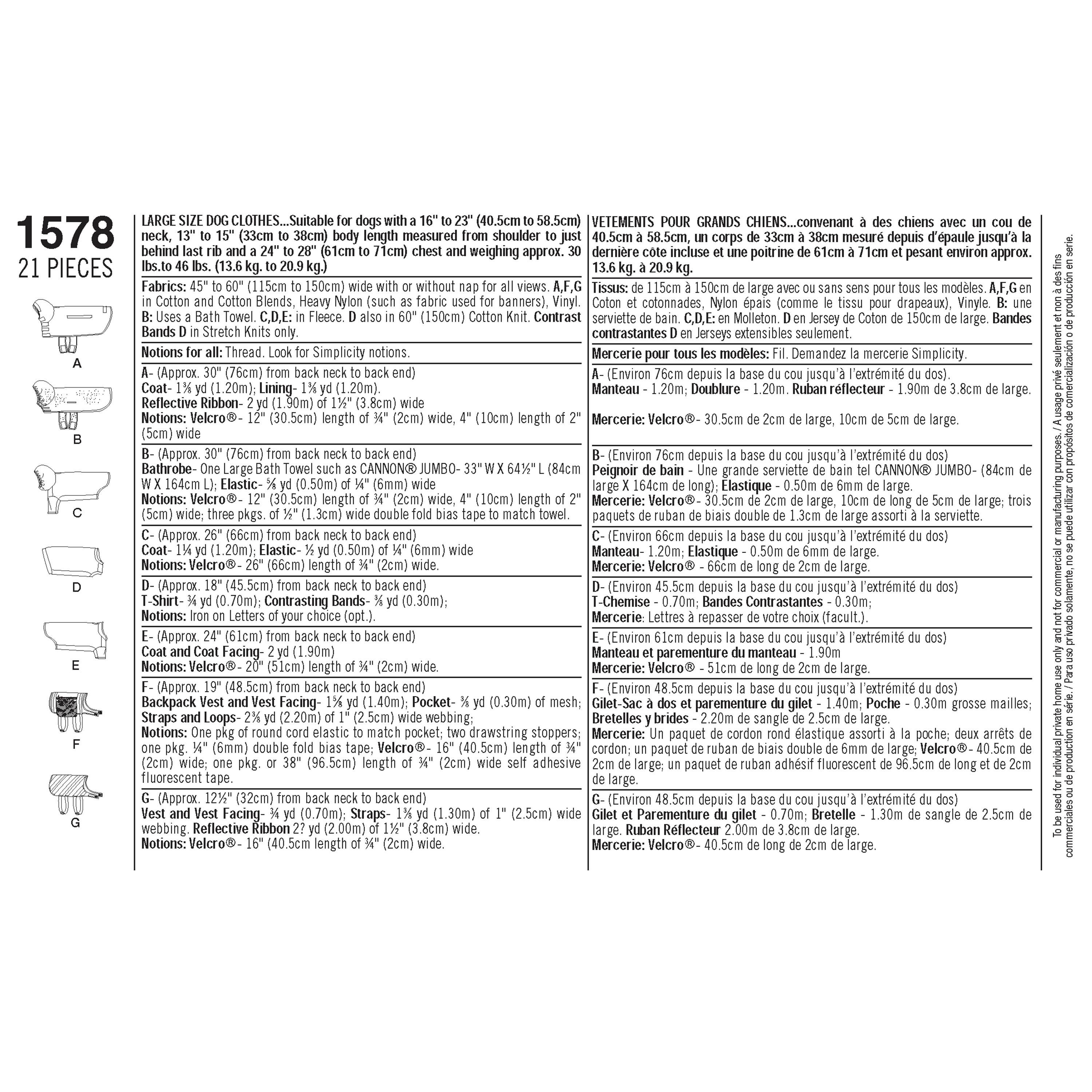 1578
21 PIECES

A

B

C

D

E

F

G

LARGE SIZE DOG CLOTHES...Suitable for dogs with a 16" to 23" (40.5cm to 58.5cm) neck, 13" to 15" (33cm to 38cm) body length measured from shoulder to just behind last rib and a 24" to 28" (61cm to 71cm) chest and weighing approx. 30 lbs.to 46 lbs. (13.6 kg. to 20.9 kg.)

Fabrics: 45" to 60" (115cm to 150cm) wide with or without nap for all views. A,F,G in Cotton and Cotton Blends, Heavy Nylon (such as fabric used for banners), Vinyl. B: Uses a Bath Towel. C,D,E: in Fleece. D also in 60" (150cm) Cotton Knit. Contrast Bands D in Stretch Knits only.

Notions for all: Thread. Look for Simplicity notions.

A- (Approx. 30" (76cm) from back neck to back end)
Coat- 1⅜ yd (1.20m); Lining- 1⅜ yd (1.20m).
Reflective Ribbon- 2 yd (1.90m) of 1½" (3.8cm) wide
Notions: Velcro®- 12" (30.5cm) length of ¾" (2cm) wide, 4" (10cm) length of 2" (5cm) wide

B- (Approx. 30" (76cm) from back neck to back end)
Bathrobe- One Large Bath Towel such as CANNON® JUMBO- 33" W X 64½" L (84cm W X 164cm L); Elastic- ⅝ yd (0.50m) of ¼" (6mm) wide
Notions: Velcro®- 12" (30.5cm) length of ¾" (2cm) wide, 4" (10cm) length of 2" (5cm) wide; three pkgs. of ½" (1.3cm) wide double fold bias tape to match towel.

C- (Approx. 26" (66cm) from back neck to back end)
Coat- 1¼ yd (1.20m); Elastic- ½ yd (0.50m) of ¼" (6mm) wide
Notions: Velcro®- 26" (66cm) length of ¾" (2cm) wide.

D- (Approx. 18" (45.5cm) from back neck to back end)
T-Shirt- ¾ yd (0.70m); Contrasting Bands- ⅜ yd (0.30m);
Notions: Iron on Letters of your choice (opt.).

E- (Approx. 24" (61cm) from back neck to back end)
Coat and Coat Facing- 2 yd (1.90m)
Notions: Velcro®- 20" (51cm) length of ¾" (2cm) wide.

F- (Approx. 19" (48.5cm) from back neck to back end)
Backpack Vest and Vest Facing- 1⅝ yd (1.40m); Pocket- ⅜ yd (0.30m) of mesh;
Straps and Loops- 2⅜ yd (2.20m) of 1" (2.5cm) wide webbing;
Notions: One pkg of round cord elastic to match pocket; two drawstring stoppers; one pkg. ¼" (6mm) double fold bias tape; Velcro®- 16" (40.5cm) length of ¾" (2cm) wide; one pkg. or 38" (96.5cm) length of ¾" (2cm) wide self adhesive fluorescent tape.

G- (Approx. 12½" (32cm) from back neck to back end)
Vest and Vest Facing- ¾ yd (0.70m); Straps- 1⅜ yd (1.30m) of 1" (2.5cm) wide webbing. Reflective Ribbon 2? yd (2.00m) of 1½" (3.8cm) wide.
Notions: Velcro®- 16" (40.5cm length of ¾" (2cm) wide.

VETEMENTS POUR GRANDS CHIENS...convenant à des chiens avec un cou de 40.5cm à 58.5cm, un corps de 33cm à 38cm mesuré depuis d'épaule jusqu'à la dernière côte incluse et une poitrine de 61cm à 71cm et pesant environ approx. 13.6 kg. à 20.9 kg.

Tissus: de 115cm à 150cm de large avec ou sans sens pour tous les modèles. A,F,G en Coton et cotonnades, Nylon épais (comme le tissu pour drapeaux), Vinyle. B: une serviette de bain. C,D,E: en Molleton. D en Jersey de Coton de 150cm de large. Bandes contrastantes D en Jerseys extensibles seulement.

Mercerie pour tous les modèles: Fil. Demandez la mercerie Simplicity.

A- (Environ 76cm depuis la base du cou jusqu'à l'extrémité du dos).
Manteau - 1.20m; Doublure - 1.20m. Ruban réflecteur - 1.90m de 3.8cm de large.

Mercerie: Velcro®- 30.5cm de 2cm de large, 10cm de 5cm de large.

B- (Environ 76cm depuis la base du cou jusqu'à l'extrémité du dos)
Peignoir de bain - Une grande serviette de bain tel CANNON® JUMBO- (84cm de large X 164cm de long); Elastique - 0.50m de 6mm de large.
Mercerie: Velcro®- 30.5cm de 2cm de large, 10cm de long de 5cm de large; trois paquets de ruban de biais double de 1.3cm de large assorti à la serviette.

C- (Environ 66cm depuis la base du cou jusqu'à l'extrémité du dos)
Manteau- 1.20m; Elastique - 0.50m de 6mm de large.
Mercerie: Velcro® - 66cm de long de 2cm de large.

D- (Environ 45.5cm depuis la base du cou jusqu'à l'extrémité du dos)
T-Chemise - 0.70m; Bandes Contrastantes - 0.30m;
Mercerie: Lettres à repasser de votre choix (facult.).

E- (Environ 61cm depuis la base du cou jusqu'à l'extrémité du dos)
Manteau et parementure du manteau - 1.90m
Mercerie: Velcro® - 51cm de long de 2cm de large.

F- (Environ 48.5cm depuis la base du cou jusqu'à l'extrémité du dos)
Gilet-Sac à dos et parementure du gilet - 1.40m; Poche - 0.30m grosse mailles;
Bretelles y brides - 2.20m de sangle de 2.5cm de large.
Mercerie: Un paquet de cordon rond élastique assorti à la poche; deux arrêts de cordon; un paquet de ruban de biais double de 6mm de large; Velcro®- 40.5cm de 2cm de large; un paquet de ruban adhésif fluorescent de 96.5cm de long et de 2cm de large.

G- (Environ 48.5cm depuis la base du cou jusqu'à l'extrémité du dos)
Gilet et Parementure du gilet - 0.70m; Bretelle - 1.30m de sangle de 2.5cm de large. Ruban Réflecteur 2.00m de 3.8cm de large.
Mercerie: Velcro®- 40.5cm de long de 2cm de large.

To be used for individual private home use only and not for commercial or manufacturing purposes. / A usage privé seulement et non à des fins commerciales ou de production en série. / Para uso privado solamente, no se puede utilizar con propósitos de comercialización o de producción en serie.